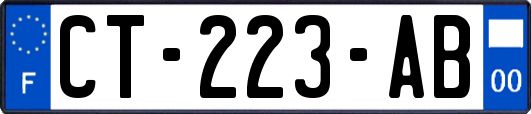 F
CT-223-AB
00